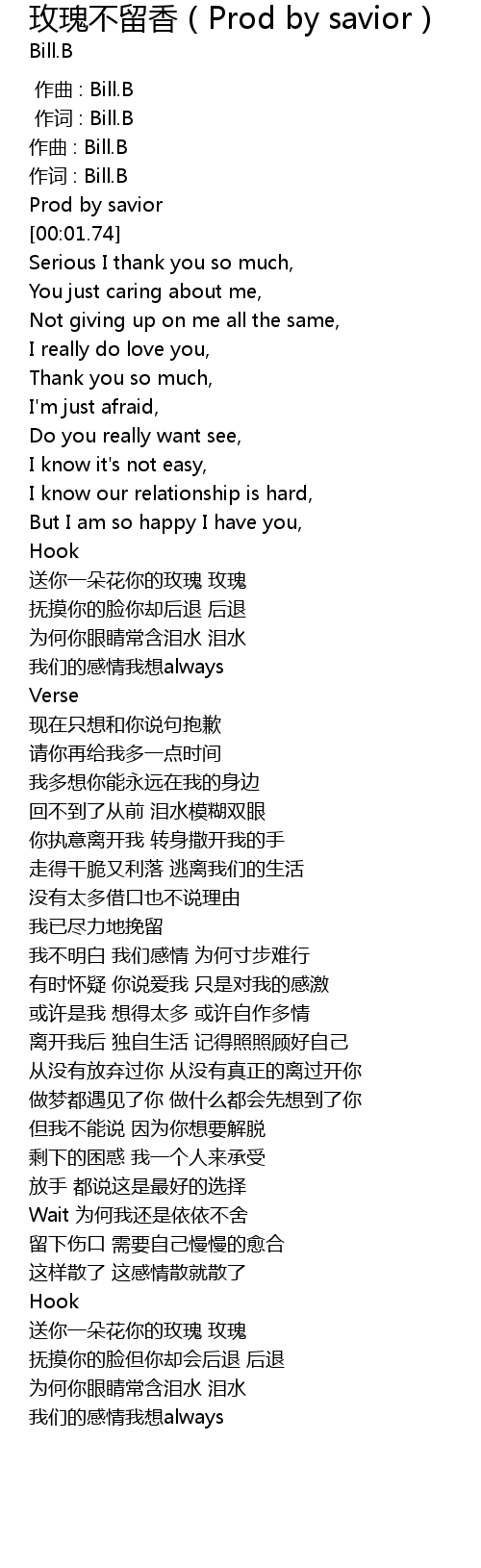 玫瑰不留香（Prod by savior）
Bill.B

作曲 : Bill.B
作词 : Bill.B
作曲 : Bill.B
作词 : Bill.B
Prod by savior
[00:01.74]
Serious I thank you so much,
You just caring about me,
Not giving up on me all the same,
I really do love you,
Thank you so much,
I'm just afraid,
Do you really want see,
I know it's not easy,
I know our relationship is hard,
But I am so happy I have you,
Hook
送你一朵花你的玫瑰 玫瑰
抚摸你的脸你却后退 后退
为何你眼睛常含泪水 泪水
我们的感情我想always
Verse
现在只想和你说句抱歉
请你再给我多一点时间
我多想你能永远在我的身边
回不到了从前 泪水模糊双眼
你执意离开我 转身撒开我的手
走得干脆又利落 逃离我们的生活
没有太多借口也不说理由
我已尽力地挽留
我不明白 我们感情 为何寸步难行
有时怀疑 你说爱我 只是对我的感激
或许是我 想得太多 或许自作多情
离开我后 独自生活 记得照照顾好自己
从没有放弃过你 从没有真正的离过开你
做梦都遇见了你 做什么都会先想到了你
但我不能说 因为你想要解脱
剩下的困惑 我一个人来承受
放手 都说这是最好的选择
Wait 为何我还是依依不舍
留下伤口 需要自己慢慢的愈合
这样散了 这感情散就散了
Hook
送你一朵花你的玫瑰 玫瑰
抚摸你的脸但你却会后退 后退
为何你眼睛常含泪水 泪水
我们的感情我想always